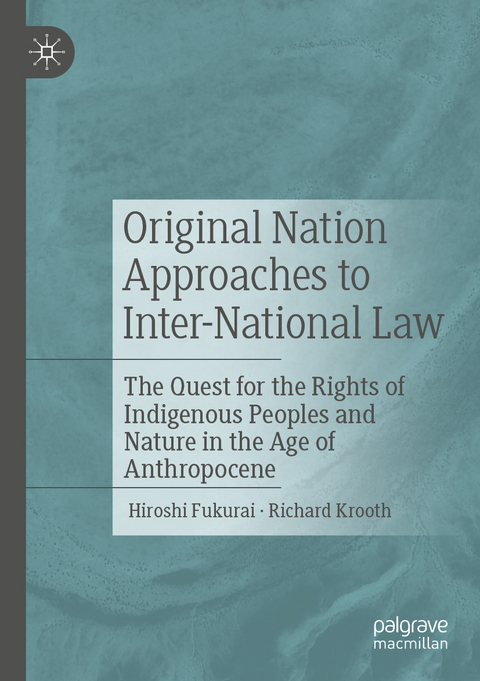 Original Nation Approaches to Inter-National Law

The Quest for the Rights of Indigenous Peoples and Nature in the Age of Anthropocene

Hiroshi Fukurai · Richard Krooth

palgrave macmillan